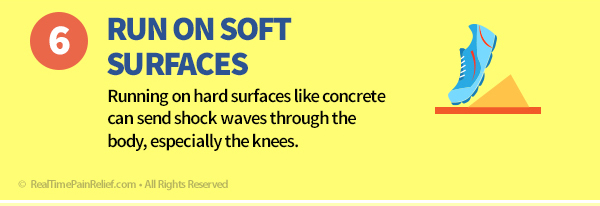 6

RUN ON SOFT SURFACES

Running on hard surfaces like concrete can send shock waves through the body, especially the knees.

© RealTimePainRelief.com • All Rights Reserved